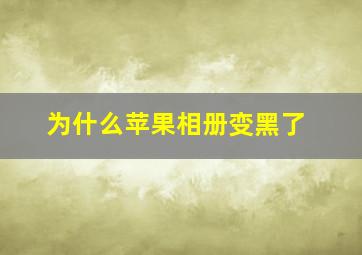 为什么苹果相册变黑了